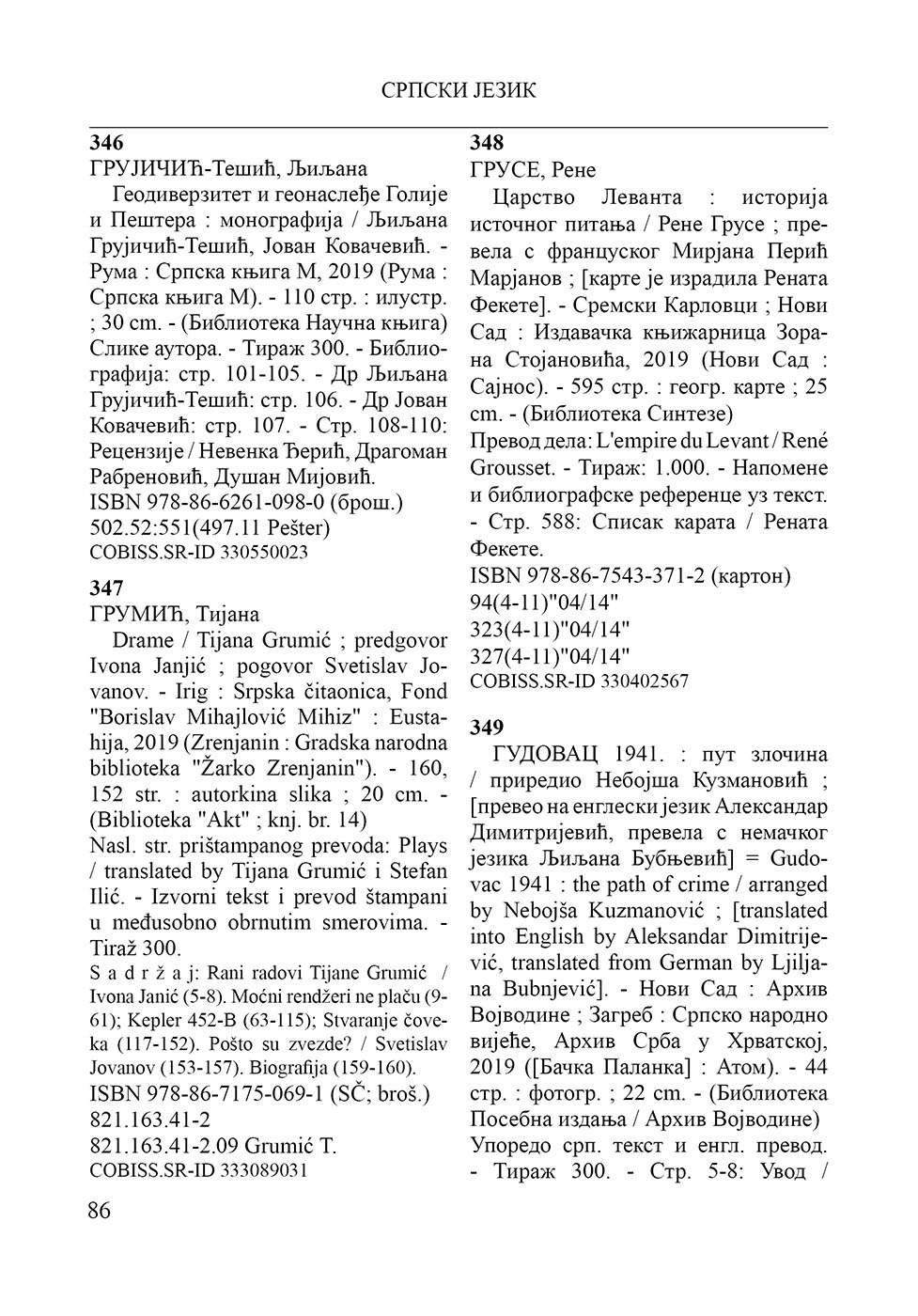 СРПСКИ ЈЕЗИК

346
ГРУЈИЧИЋ-Тешић, Љиљана
Геодиверзитет и геонаслеђе Голије и Пештера : монографија / Љиљана Грујичић-Тешић, Јован Ковачевић. - Рума : Српска књига М, 2019 (Рума : Српска књига М). - 110 стр. : илустр. ; 30 cm. - (Библиотека Научна књига)
Слике аутора. - Тираж 300. - Библиографија: стр. 101-105. - Др Љиљана Грујичић-Тешић: стр. 106. - Др Јован Ковачевић: стр. 107. - Стр. 108-110: Рецензије / Невенка Ђерић, Драгоман Рабреновић, Душан Мијовић.
ISBN 978-86-6261-098-0 (брош.)
502.52:551(497.11 Pešter)
COBISS.SR-ID 330550023

347
ГРУМИЋ, Тијана
Drame / Tijana Grumić ; predgovor Ivona Janjić ; pogovor Svetislav Jovanov. - Irig : Srpska čitaonica, Fond "Borislav Mihajlović Mihiz" : Eustahija, 2019 (Zrenjanin : Gradska narodna biblioteka "Žarko Zrenjanin"). - 160, 152 str. : autorkina slika ; 20 cm. - (Biblioteka "Akt" ; knj. br. 14)
Nasl. str. prištampanog prevoda: Plays / translated by Tijana Grumić i Stefan Ilić. - Izvorni tekst i prevod štampani u međusobno obrnutim smerovima. - Tiraž 300.
S a d r ž a j: Rani radovi Tijane Grumić / Ivona Janić (5-8). Moćni rendžeri ne plaču (9-61); Kepler 452-B (63-115); Stvaranje čoveka (117-152). Pošto su zvezde? / Svetislav Jovanov (153-157). Biografija (159-160).
ISBN 978-86-7175-069-1 (SČ; broš.)
821.163.41-2
821.163.41-2.09 Grumić T.
COBISS.SR-ID 333089031

348
ГРУСЕ, Рене
Царство Леванта : историја источног питања / Рене Грусе ; превела с француског Мирјана Перић Марјанов ; [карте је израдила Рената Фекете]. - Сремски Карловци ; Нови Сад : Издавачка књижарница Зорана Стојановића, 2019 (Нови Сад : Сајнос). - 595 стр. : геогр. карте ; 25 cm. - (Библиотека Синтезе)
Превод дела: L'empire du Levant / René Grousset. - Тираж: 1.000. - Напомене и библиографске референце уз текст. - Стр. 588: Списак карата / Рената Фекете.
ISBN 978-86-7543-371-2 (картон)
94(4-11)"04/14"
323(4-11)"04/14"
327(4-11)"04/14"
COBISS.SR-ID 330402567

349
ГУДОВАЦ 1941. : пут злочина / приредио Небојша Кузмановић ; [превео на енглески језик Александар Димитријевић, превела с немачког језика Љиљана Бубњевић] = Gudovac 1941 : the path of crime / arranged by Nebojša Kuzmanović ; [translated into English by Aleksandar Dimitrijević, translated from German by Ljiljana Bubnjević]. - Нови Сад : Архив Војводине ; Загреб : Српско народно вијеће, Архив Срба у Хрватској, 2019 ([Бачка Паланка] : Атом). - 44 стр. : фотогр. ; 22 cm. - (Библиотека Посебна издања / Архив Војводине)
Упоредо срп. текст и енгл. превод. - Тираж 300. - Стр. 5-8: Увод /

86